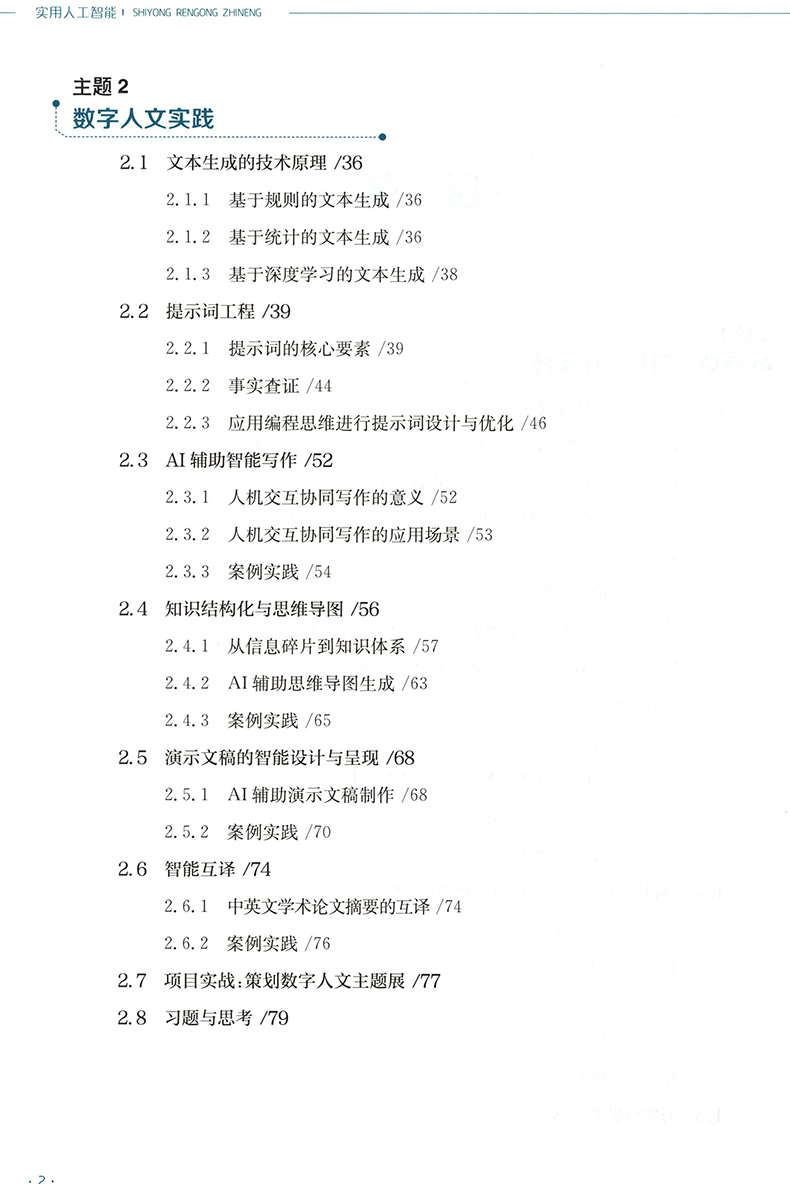 实用人工智能 | SHIYONG RENGONG ZHINENG

主题 2
数字人文实践

2.1 文本生成的技术原理 /36

2.1.1 基于规则的文本生成 /36

2.1.2 基于统计的文本生成 /36

2.1.3 基于深度学习的文本生成 /38

2.2 提示词工程 /39

2.2.1 提示词的核心要素 /39

2.2.2 事实查证 /44

2.2.3 应用编程思维进行提示词设计与优化 /46

2.3 AI 辅助智能写作 /52

2.3.1 人机交互协同写作的意义 /52

2.3.2 人机交互协同写作的应用场景 /53

2.3.3 案例实践 /54

2.4 知识结构化与思维导图 /56

2.4.1 从信息碎片到知识体系 /57

2.4.2 AI 辅助思维导图生成 /63

2.4.3 案例实践 /65

2.5 演示文稿的智能设计与呈现 /68

2.5.1 AI 辅助演示文稿制作 /68

2.5.2 案例实践 /70

2.6 智能互译 /74

2.6.1 中英文学术论文摘要的互译 /74

2.6.2 案例实践 /76

2.7 项目实战:策划数字人文主题展 /77

2.8 习题与思考 /79

· 2 ·